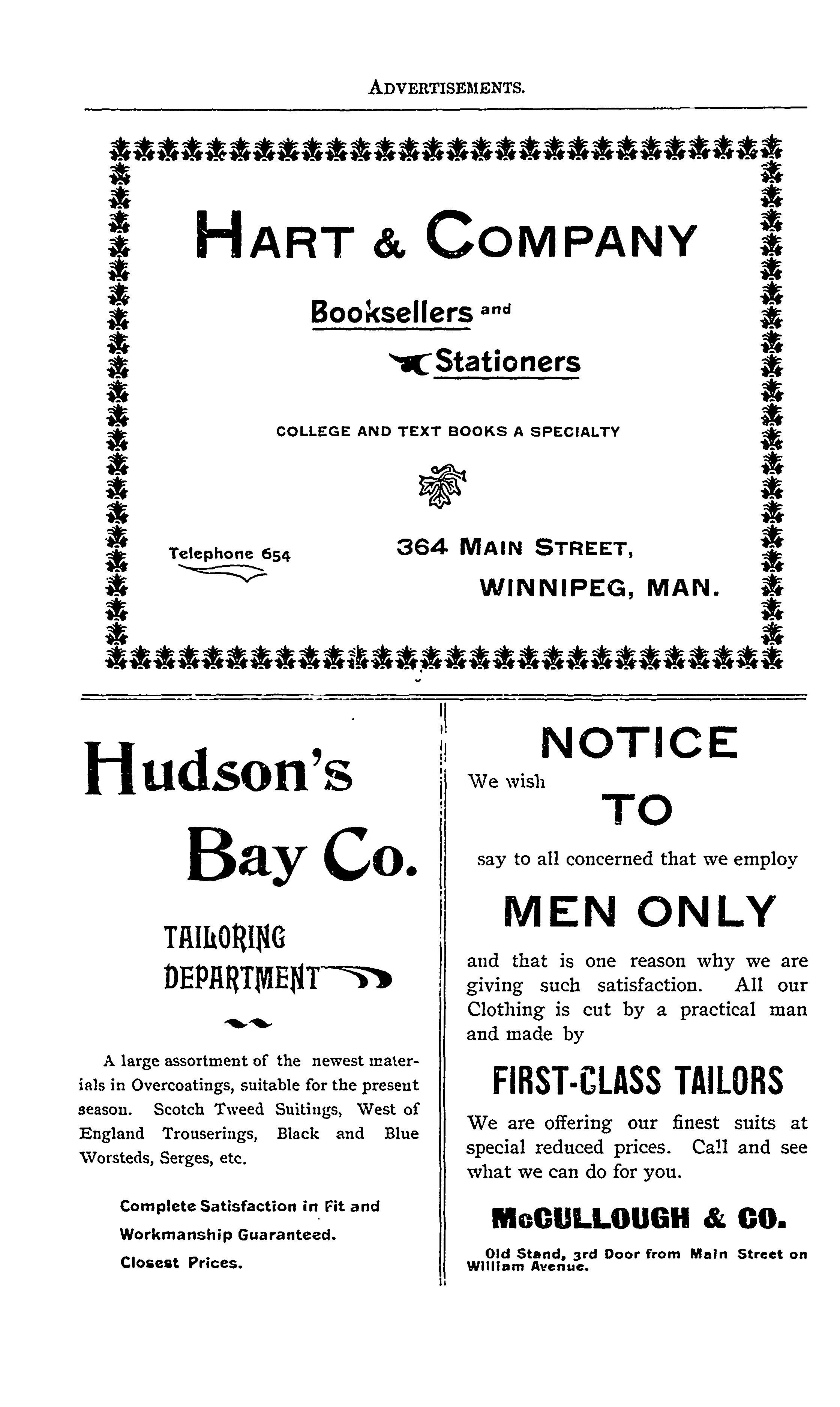 ADVERTISEMENTS.

HART & COMPANY

Booksellers and Stationers

COLLEGE AND TEXT BOOKS A SPECIALTY

Telephone 654

364 MAIN STREET, WINNIPEG, MAN.

Hudson's Bay Co.

TAILORING DEPARTMENT

A large assortment of the newest materials in Overcoatings, suitable for the present season. Scotch Tweed Suitings, West of England Trouserings, Black and Blue Worsteds, Serges, etc.

Complete Satisfaction in Fit and Workmanship Guaranteed. Closest Prices.

NOTICE

We wish TO say to all concerned that we employ

MEN ONLY

and that is one reason why we are giving such satisfaction. All our Clothing is cut by a practical man and made by

FIRST-CLASS TAILORS

We are offering our finest suits at special reduced prices. Call and see what we can do for you.

McCULLOUGH & CO.

Old Stand, 3rd Door from Main Street on William Avenue.